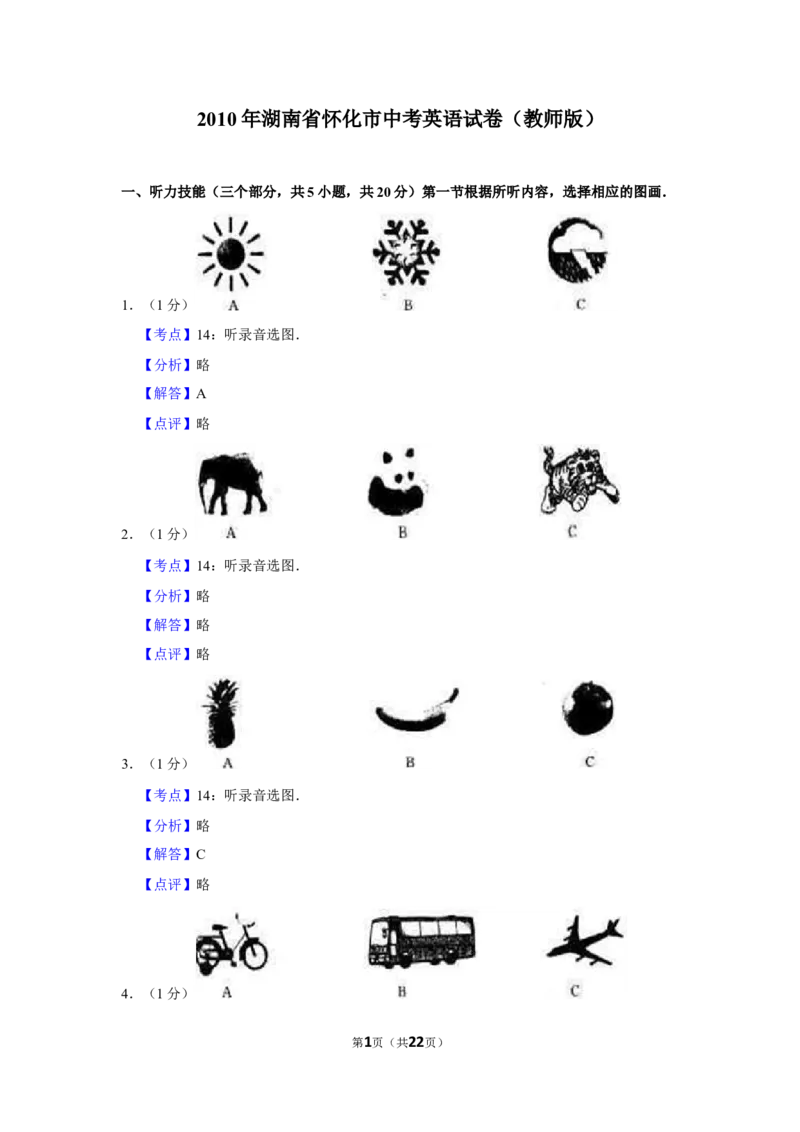 2010年湖南省怀化市中考英语试卷（教师版）

一、听力技能（三个部分，共5小题，共20分）第一节根据所听内容，选择相应的图画.

1.（1分） A B C

【考点】14：听录音选图.

【分析】略

【解答】A

【点评】略

2.（1分） A B C

【考点】14：听录音选图.

【分析】略

【解答】略

【点评】略

3.（1分） A B C

【考点】14：听录音选图.

【分析】略

【解答】C

【点评】略

4.（1分） A B C

第1页（共22页）